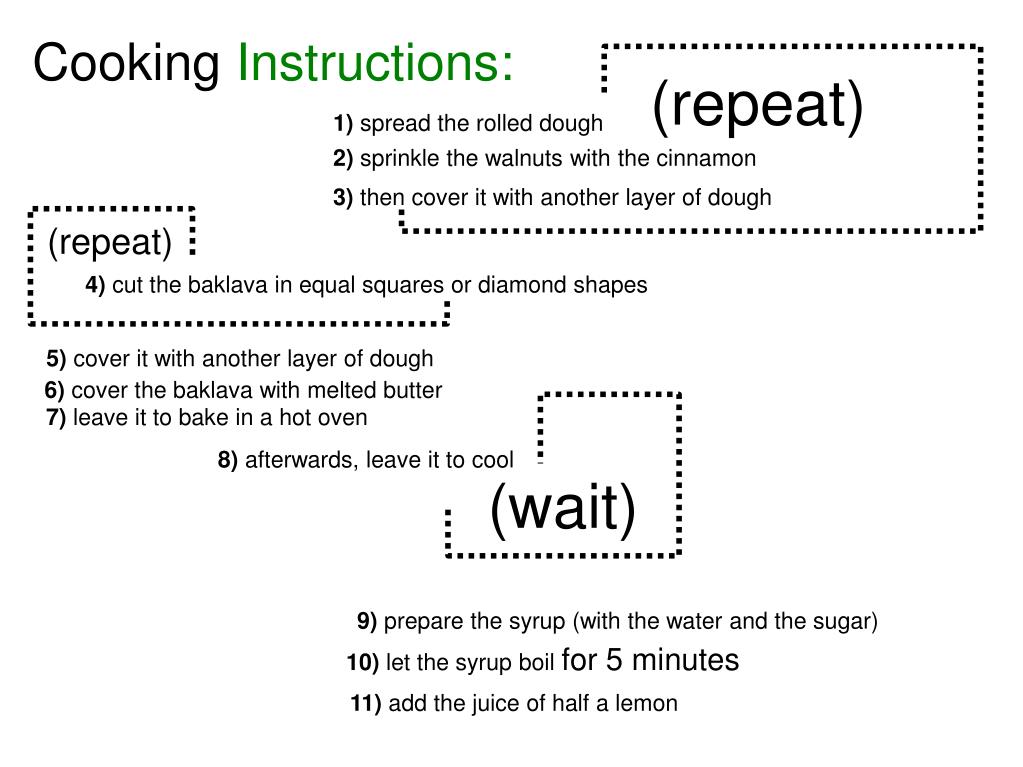 Cooking Instructions:

(repeat)

1) spread the rolled dough

2) sprinkle the walnuts with the cinnamon

3) then cover it with another layer of dough

(repeat)

4) cut the baklava in equal squares or diamond shapes

5) cover it with another layer of dough

6) cover the baklava with melted butter

7) leave it to bake in a hot oven

8) afterwards, leave it to cool

(wait)

9) prepare the syrup (with the water and the sugar)

10) let the syrup boil for 5 minutes

11) add the juice of half a lemon